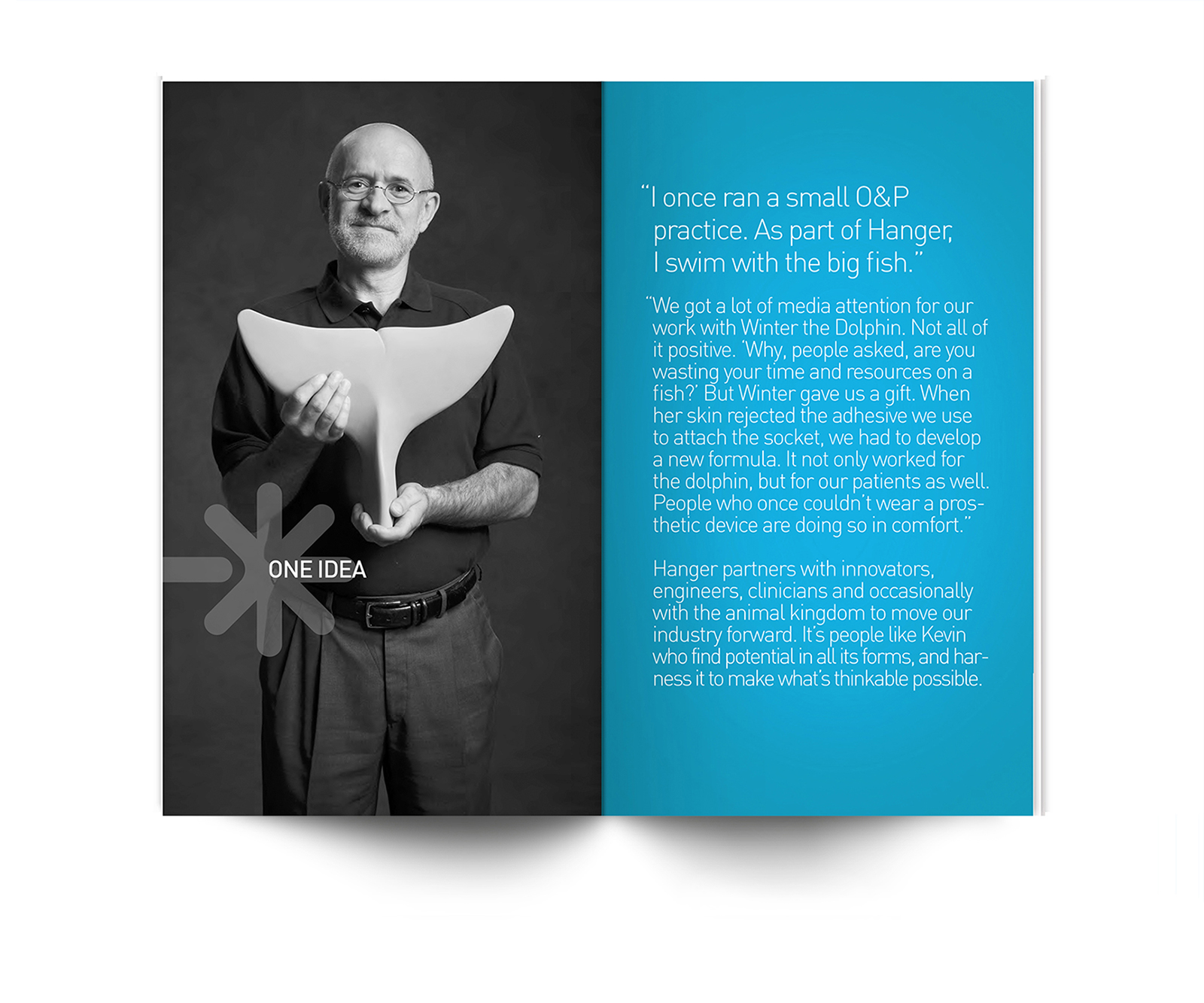 ONE IDEA

"I once ran a small O&P practice. As part of Hanger, I swim with the big fish."

"We got a lot of media attention for our work with Winter the Dolphin. Not all of it positive. 'Why, people asked, are you wasting your time and resources on a fish?' But Winter gave us a gift. When her skin rejected the adhesive we use to attach the socket, we had to develop a new formula. It not only worked for the dolphin, but for our patients as well. People who once couldn't wear a prosthetic device are doing so in comfort."

Hanger partners with innovators, engineers, clinicians and occasionally with the animal kingdom to move our industry forward. It's people like Kevin who find potential in all its forms, and harness it to make what's thinkable possible.